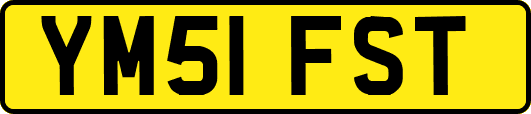 YM51 FST